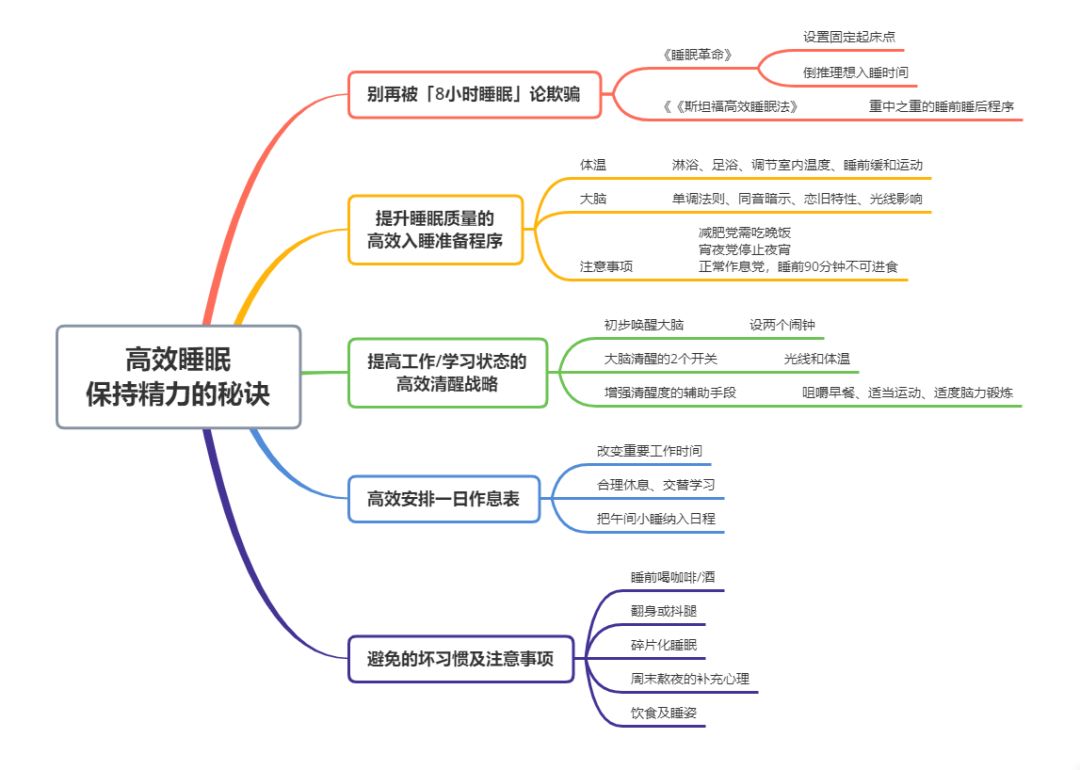 高效睡眠
保持精力的秘诀

别再被「8小时睡眠」论欺骗
《睡眠革命》
设置固定起床点
倒推理想入睡时间
《《斯坦福高效睡眠法》
重中之重的睡前睡后程序

提升睡眠质量的
高效入睡准备程序
体温
淋浴、足浴、调节室内温度、睡前缓和运动
大脑
单调法则、同音暗示、恋旧特性、光线影响
注意事项
减肥党需吃晚饭
宵夜党停止夜宵
正常作息党，睡前90分钟不可进食

提高工作/学习状态的
高效清醒战略
初步唤醒大脑
设两个闹钟
大脑清醒的2个开关
光线和体温
增强清醒度的辅助手段
咀嚼早餐、适当运动、适度脑力锻炼

高效安排一日作息表
改变重要工作时间
合理休息、交替学习
把午间小睡纳入日程

避免的坏习惯及注意事项
睡前喝咖啡/酒
翻身或抖腿
碎片化睡眠
周末熬夜的补充心理
饮食及睡姿